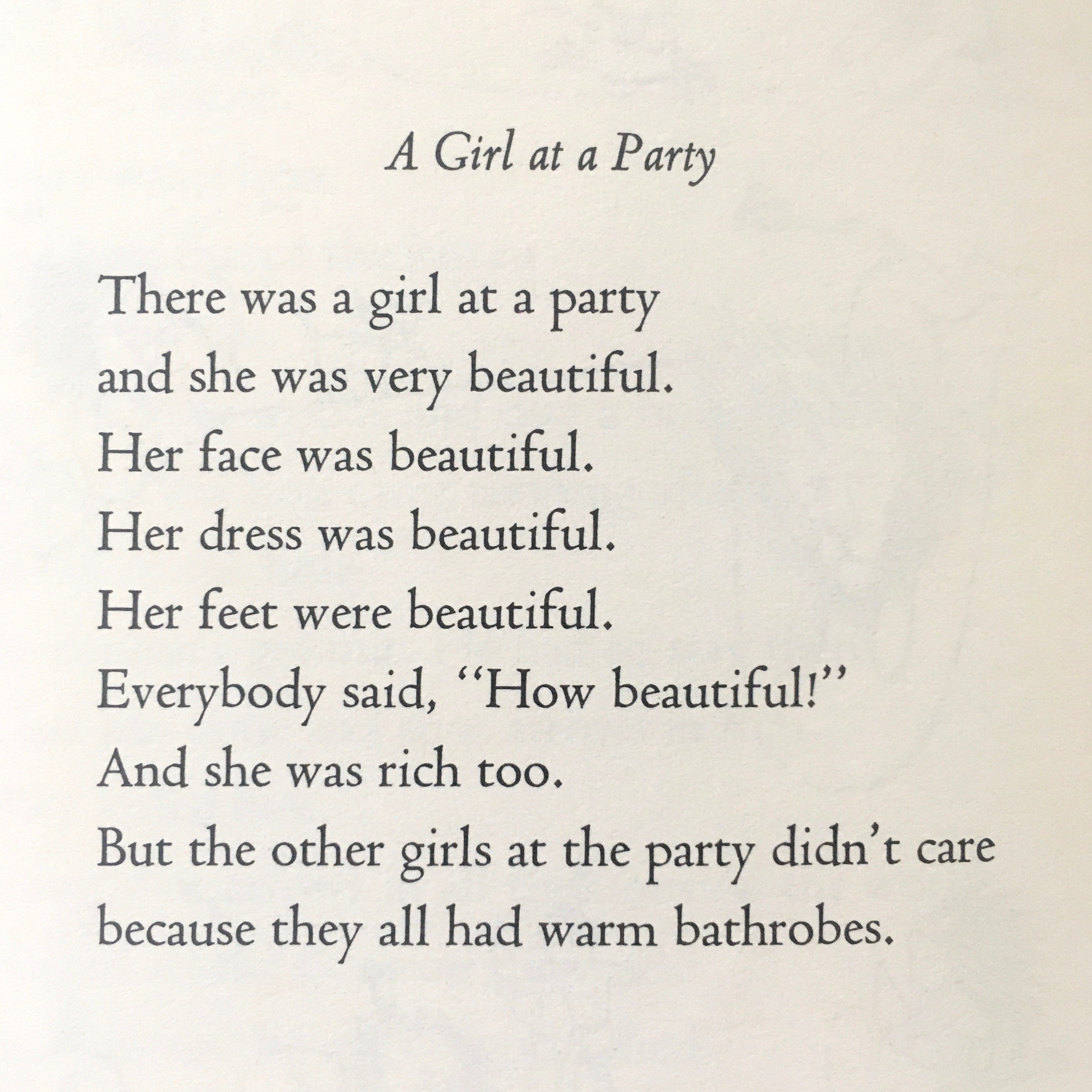 A Girl at a Party

There was a girl at a party
and she was very beautiful.
Her face was beautiful.
Her dress was beautiful.
Her feet were beautiful.
Everybody said, "How beautiful!"
And she was rich too.
But the other girls at the party didn't care
because they all had warm bathrobes.